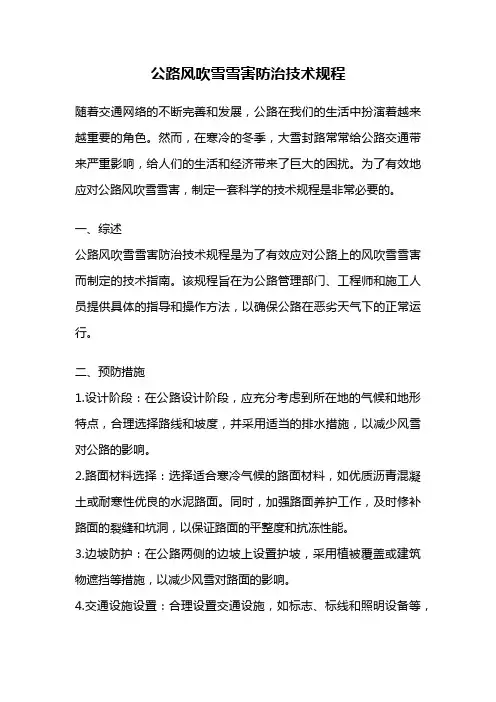 公路风吹雪雪害防治技术规程

随着交通网络的不断完善和发展，公路在我们的生活中扮演着越来越重要的角色。然而，在寒冷的冬季，大雪封路常常给公路交通带来严重影响，给人们的生活和经济带来了巨大的困扰。为了有效地应对公路风吹雪雪害，制定一套科学的技术规程是非常必要的。

一、综述
公路风吹雪雪害防治技术规程是为了有效应对公路上的风吹雪雪害而制定的技术指南。该规程旨在为公路管理部门、工程师和施工人员提供具体的指导和操作方法，以确保公路在恶劣天气下的正常运行。

二、预防措施
1.设计阶段：在公路设计阶段，应充分考虑到所在地的气候和地形特点，合理选择路线和坡度，并采用适当的排水措施，以减少风雪对公路的影响。
2.路面材料选择：选择适合寒冷气候的路面材料，如优质沥青混凝土或耐寒性优良的水泥路面。同时，加强路面养护工作，及时修补路面的裂缝和坑洞，以保证路面的平整度和抗冻性能。
3.边坡防护：在公路两侧的边坡上设置护坡，采用植被覆盖或建筑物遮挡等措施，以减少风雪对路面的影响。
4.交通设施设置：合理设置交通设施，如标志、标线和照明设备等，